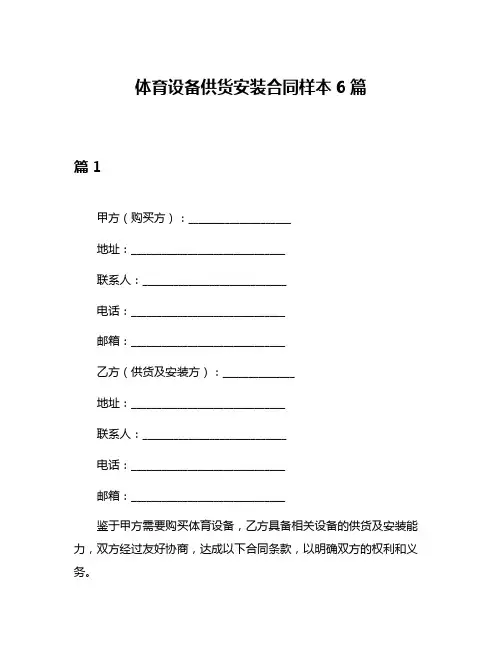 体育设备供货安装合同样本 6 篇

篇 1

甲方（购买方）：____________________

地址：______________________________

联系人：____________________________

电话：______________________________

邮箱：______________________________

乙方（供货及安装方）：______________

地址：______________________________

联系人：____________________________

电话：______________________________

邮箱：______________________________

鉴于甲方需要购买体育设备，乙方具备相关设备的供货及安装能力，双方经过友好协商，达成以下合同条款，以明确双方的权利和义务。